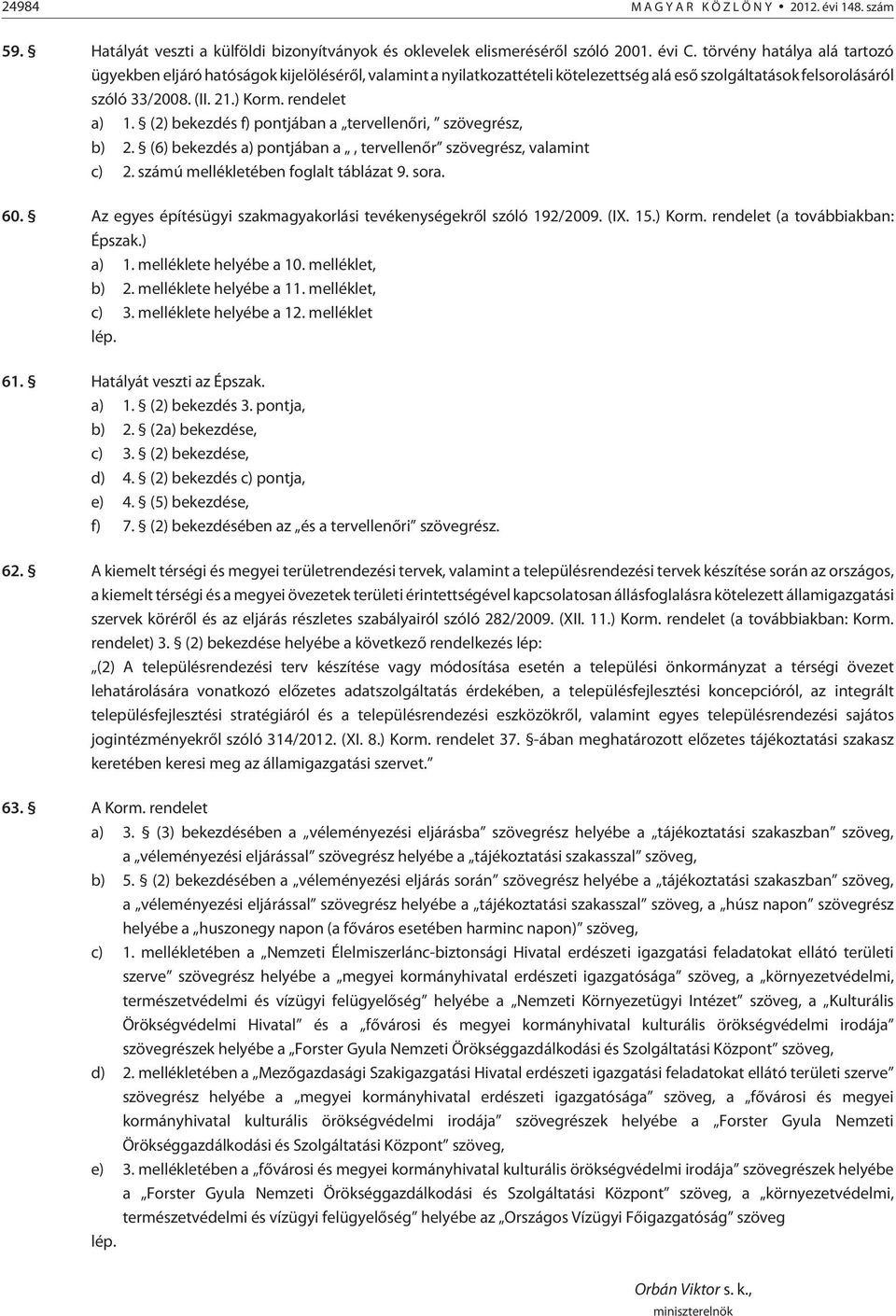 24984 MAGYAR KÖZLÖNY • 2012. évi 148. szám

59. § Hatályát veszti a külföldi bizonyítványok és oklevelek elismeréséről szóló 2001. évi C. törvény hatálya alá tartozó ügyekben eljáró hatóságok kijelöléséről, valamint a nyilatkozattételi kötelezettség alá eső szolgáltatások felsorolásáról szóló 33/2008. (II. 21.) Korm. rendelet
a) 1. § (2) bekezdés f) pontjában a „tervellenőri, ” szövegrész,
b) 2. § (6) bekezdés a) pontjában a „ , tervellenőr” szövegrész, valamint
c) 2. számú mellékletében foglalt táblázat 9. sora.

60. § Az egyes építésügyi szakmagyakorlási tevékenységekről szóló 192/2009. (IX. 15.) Korm. rendelet (a továbbiakban: Épszak.)
a) 1. melléklete helyébe a 10. melléklet,
b) 2. melléklete helyébe a 11. melléklet,
c) 3. melléklete helyébe a 12. melléklet
lép.

61. § Hatályát veszti az Épszak.
a) 1. § (2) bekezdés 3. pontja,
b) 2. § (2a) bekezdése,
c) 3. § (2) bekezdése,
d) 4. § (2) bekezdés c) pontja,
e) 4. § (5) bekezdése,
f) 7. § (2) bekezdésében az „és a tervellenőri” szövegrész.

62. § A kiemelt térségi és megyei területrendezési tervek, valamint a településrendezési tervek készítése során az országos, a kiemelt térségi és a megyei övezetek területi érintettségével kapcsolatosan állásfoglalásra kötelezett államigazgatási szervek köréről és az eljárás részletes szabályairól szóló 282/2009. (XII. 11.) Korm. rendelet (a továbbiakban: Korm. rendelet) 3. § (2) bekezdése helyébe a következő rendelkezés lép:
„(2) A településrendezési terv készítése vagy módosítása esetén a települési önkormányzat a térségi övezet lehatárolására vonatkozó előzetes adatszolgáltatás érdekében, a településfejlesztési koncepcióról, az integrált településfejlesztési stratégiáról és a településrendezési eszközökről, valamint egyes településrendezési sajátos jogintézményekről szóló 314/2012. (XI. 8.) Korm. rendelet 37. §-ában meghatározott előzetes tájékoztatási szakasz keretében keresi meg az államigazgatási szervet.”

63. § A Korm. rendelet
a) 3. § (3) bekezdésében a „véleményezési eljárásba” szövegrész helyébe a „tájékoztatási szakaszban” szöveg, a „véleményezési eljárással” szövegrész helyébe a „tájékoztatási szakasszal” szöveg,
b) 5. § (2) bekezdésében a „véleményezési eljárás során” szövegrész helyébe a „tájékoztatási szakaszban” szöveg, a „véleményezési eljárással” szövegrész helyébe a „tájékoztatási szakasszal” szöveg, a „húsz napon” szövegrész helyébe a „huszonegy napon (a főváros esetében harminc napon)” szöveg,
c) 1. mellékletében a „Nemzeti Élelmiszerlánc-biztonsági Hivatal erdészeti igazgatási feladatokat ellátó területi szerve” szövegrész helyébe a „megyei kormányhivatal erdészeti igazgatósága” szöveg, a „környezetvédelmi, természetvédelmi és vízügyi felügyelőség” helyébe a „Nemzeti Környezetügyi Intézet” szöveg, a „Kulturális Örökségvédelmi Hivatal” és a „fővárosi és megyei kormányhivatal kulturális örökségvédelmi irodája” szövegrészek helyébe a „Forster Gyula Nemzeti Örökséggazdálkodási és Szolgáltatási Központ” szöveg,
d) 2. mellékletében a „Mezőgazdasági Szakigazgatási Hivatal erdészeti igazgatási feladatokat ellátó területi szerve” szövegrész helyébe a „megyei kormányhivatal erdészeti igazgatósága” szöveg, a „fővárosi és megyei kormányhivatal kulturális örökségvédelmi irodája” szövegrészek helyébe a „Forster Gyula Nemzeti Örökséggazdálkodási és Szolgáltatási Központ” szöveg,
e) 3. mellékletében a „fővárosi és megyei kormányhivatal kulturális örökségvédelmi irodája” szövegrészek helyébe a „Forster Gyula Nemzeti Örökséggazdálkodási és Szolgáltatási Központ” szöveg, a „környezetvédelmi, természetvédelmi és vízügyi felügyelőség” helyébe az „Országos Vízügyi Főigazgatóság” szöveg
lép.

Orbán Viktor s. k.,
miniszterelnök